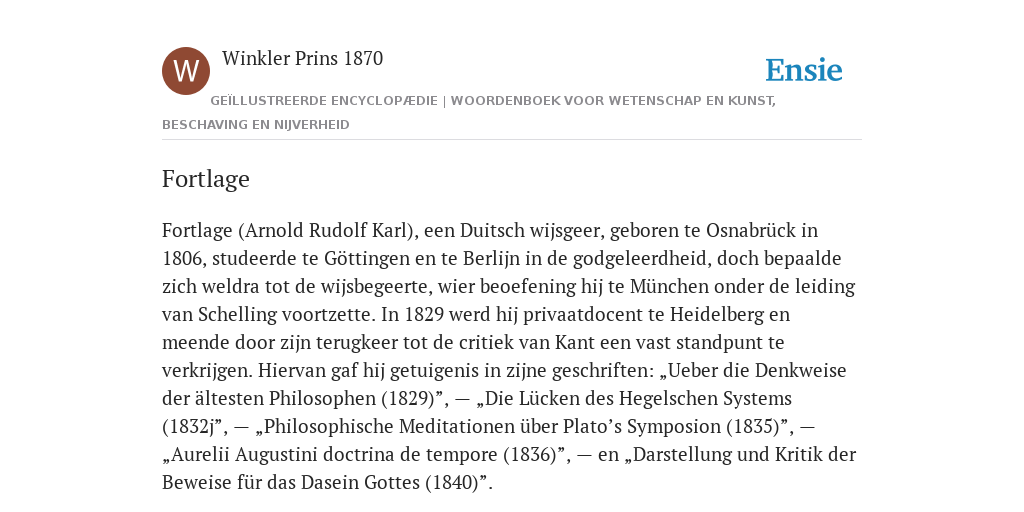 W

Winkler Prins 1870

Ensie

GEÏLLUSTREERDE ENCYCLOPÆDIE | WOORDENBOEK VOOR WETENSCHAP EN KUNST, BESCHAVING EN NIJVERHEID

Fortlage

Fortlage (Arnold Rudolf Karl), een Duitsch wijsgeer, geboren te Osnabrück in 1806, studeerde te Göttingen en te Berlijn in de godgeleerdheid, doch bepaalde zich weldra tot de wijsbegeerte, wier beoefening hij te München onder de leiding van Schelling voortzette. In 1829 werd hij privaatdocent te Heidelberg en meende door zijn terugkeer tot de critiek van Kant een vast standpunt te verkrijgen. Hiervan gaf hij getuigenis in zijne geschriften: „Ueber die Denkweise der ältesten Philosophen (1829)”, — „Die Lücken des Hegelschen Systems (1832j”, — „Philosophische Meditationen über Plato’s Symposion (1835)”, — „Aurelii Augustini doctrina de tempore (1836)”, — en „Darstellung und Kritik der Beweise für das Dasein Gottes (1840)”.